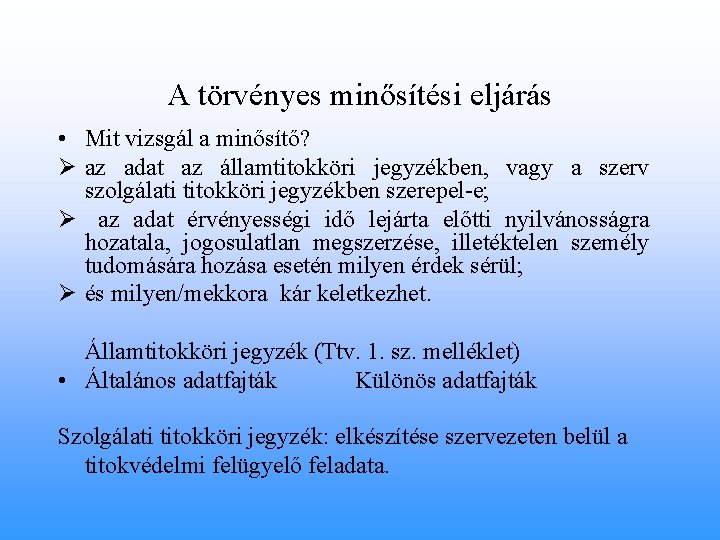 A törvényes minősítési eljárás

• Mit vizsgál a minősítő?

➢ az adat az államtitokköri jegyzékben, vagy a szerv szolgálati titokköri jegyzékben szerepel-e;

➢ az adat érvényességi idő lejárta előtti nyilvánosságra hozatala, jogosulatlan megszerzése, illetéktelen személy tudomására hozása esetén milyen érdek sérül;

➢ és milyen/mekkora kár keletkezhet.

Államtitokköri jegyzék (Ttv. 1. sz. melléklet)

• Általános adatfajták Különös adatfajták

Szolgálati titokköri jegyzék: elkészítése szervezeten belül a titokvédelmi felügyelő feladata.